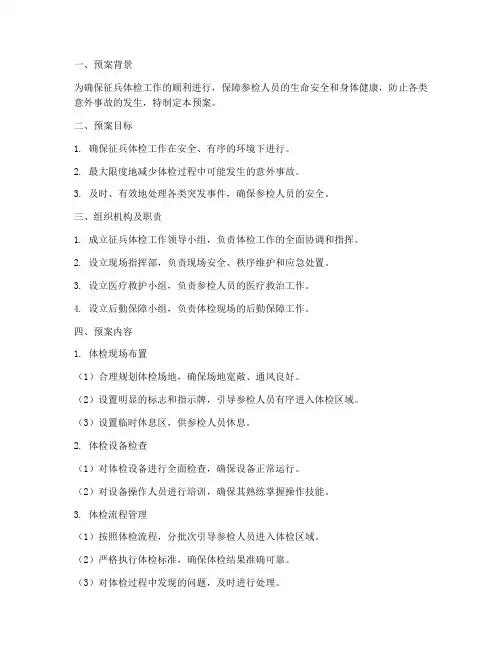 一、预案背景

为确保征兵体检工作的顺利进行，保障参检人员的生命安全和身体健康，防止各类意外事故的发生，特制定本预案。

二、预案目标

1. 确保征兵体检工作在安全、有序的环境下进行。

2. 最大限度地减少体检过程中可能发生的意外事故。

3. 及时、有效地处理各类突发事件，确保参检人员的安全。

三、组织机构及职责

1. 成立征兵体检工作领导小组，负责体检工作的全面协调和指挥。

2. 设立现场指挥部，负责现场安全、秩序维护和应急处置。

3. 设立医疗救护小组，负责参检人员的医疗救治工作。

4. 设立后勤保障小组，负责体检现场的后勤保障工作。

四、预案内容

1. 体检现场布置

（1）合理规划体检场地，确保场地宽敞、通风良好。

（2）设置明显的标志和指示牌，引导参检人员有序进入体检区域。

（3）设置临时休息区，供参检人员休息。

2. 体检设备检查

（1）对体检设备进行全面检查，确保设备正常运行。

（2）对设备操作人员进行培训，确保其熟练掌握操作技能。

3. 体检流程管理

（1）按照体检流程，分批次引导参检人员进入体检区域。

（2）严格执行体检标准，确保体检结果准确可靠。

（3）对体检过程中发现的问题，及时进行处理。